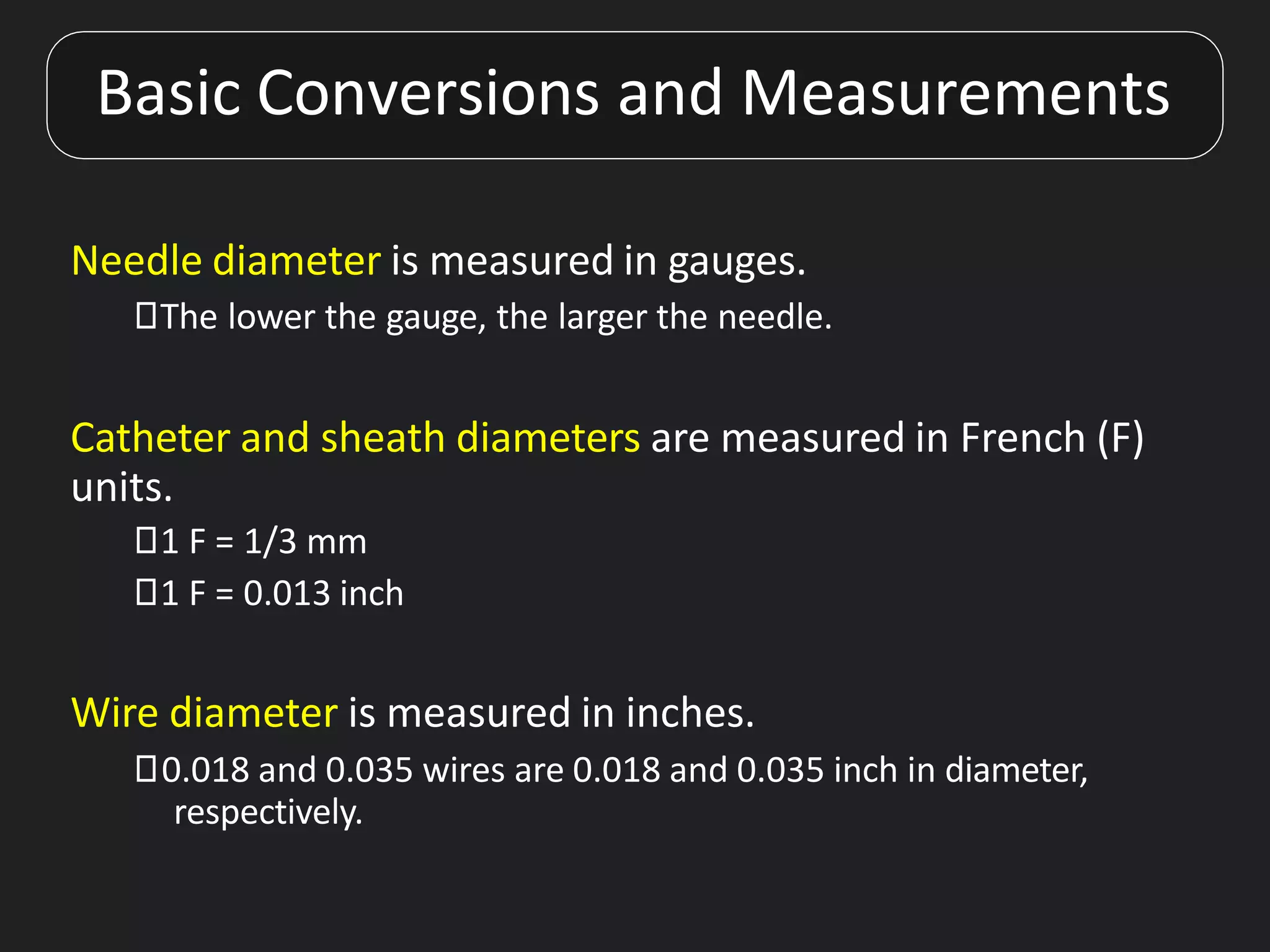 Basic Conversions and Measurements

Needle diameter is measured in gauges.

The lower the gauge, the larger the needle.

Catheter and sheath diameters are measured in French (F) units.

1 F = 1/3 mm

1 F = 0.013 inch

Wire diameter is measured in inches.

0.018 and 0.035 wires are 0.018 and 0.035 inch in diameter, respectively.